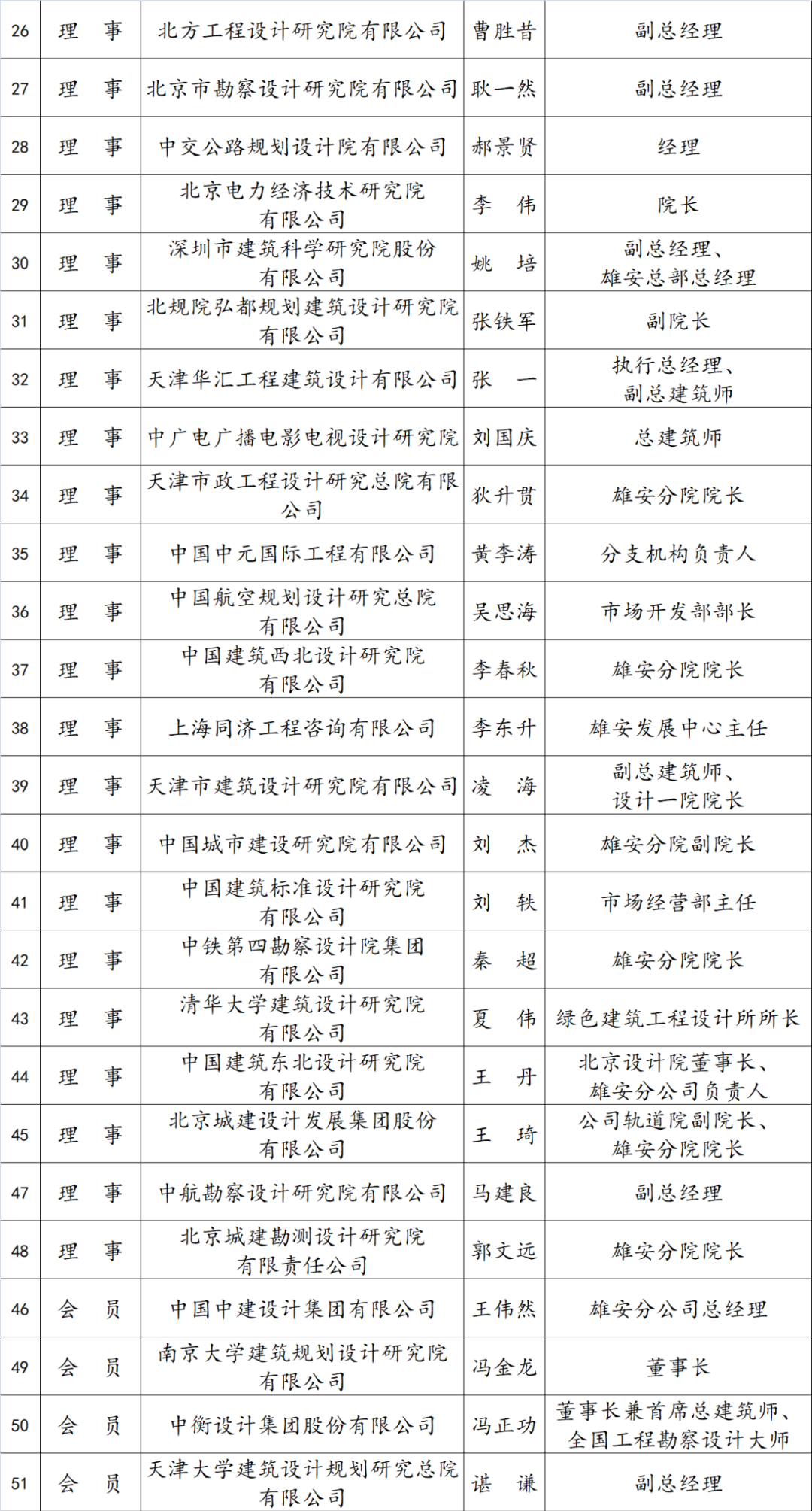 | 26 | 理　事 | 北方工程设计研究院有限公司 | 曹胜昔 | 副总经理 |
|---|---|---|---|---|
| 27 | 理　事 | 北京市勘察设计研究院有限公司 | 耿一然 | 副总经理 |
| 28 | 理　事 | 中交公路规划设计院有限公司 | 郝景贤 | 经理 |
| 29 | 理　事 | 北京电力经济技术研究院有限公司 | 李　伟 | 院长 |
| 30 | 理　事 | 深圳市建筑科学研究院股份有限公司 | 姚　培 | 副总经理、雄安总部总经理 |
| 31 | 理　事 | 北规院弘都规划建筑设计研究院有限公司 | 张铁军 | 副院长 |
| 32 | 理　事 | 天津华汇工程建筑设计有限公司 | 张　一 | 执行总经理、副总建筑师 |
| 33 | 理　事 | 中广电广播电影电视设计研究院 | 刘国庆 | 总建筑师 |
| 34 | 理　事 | 天津市政工程设计研究总院有限公司 | 狄升贯 | 雄安分院院长 |
| 35 | 理　事 | 中国中元国际工程有限公司 | 黄李涛 | 分支机构负责人 |
| 36 | 理　事 | 中国航空规划设计研究总院有限公司 | 吴思海 | 市场开发部部长 |
| 37 | 理　事 | 中国建筑西北设计研究院有限公司 | 李春秋 | 雄安分院院长 |
| 38 | 理　事 | 上海同济工程咨询有限公司 | 李东升 | 雄安发展中心主任 |
| 39 | 理　事 | 天津市建筑设计研究院有限公司 | 凌　海 | 副总建筑师、设计一院院长 |
| 40 | 理　事 | 中国城市建设研究院有限公司 | 刘　杰 | 雄安分院副院长 |
| 41 | 理　事 | 中国建筑标准设计研究院有限公司 | 刘　轶 | 市场经营部主任 |
| 42 | 理　事 | 中铁第四勘察设计院集团有限公司 | 秦　超 | 雄安分院院长 |
| 43 | 理　事 | 清华大学建筑设计研究院有限公司 | 夏　伟 | 绿色建筑工程设计所所长 |
| 44 | 理　事 | 中国建筑东北设计研究院有限公司 | 王　丹 | 北京设计院董事长、雄安分公司负责人 |
| 45 | 理　事 | 北京城建设计发展集团股份有限公司 | 王　琦 | 公司轨道院副院长、雄安分院院长 |
| 47 | 理　事 | 中航勘察设计研究院有限公司 | 马建良 | 副总经理 |
| 48 | 理　事 | 北京城建勘测设计研究院有限责任公司 | 郭文远 | 雄安分院院长 |
| 46 | 会　员 | 中国中建设计集团有限公司 | 王伟然 | 雄安分公司总经理 |
| 49 | 会　员 | 南京大学建筑规划设计研究院有限公司 | 冯金龙 | 董事长 |
| 50 | 会　员 | 中衡设计集团股份有限公司 | 冯正功 | 董事长兼首席总建筑师、全国工程勘察设计大师 |
| 51 | 会　员 | 天津大学建筑设计规划研究总院有限公司 | 谌　谦 | 副总经理 |